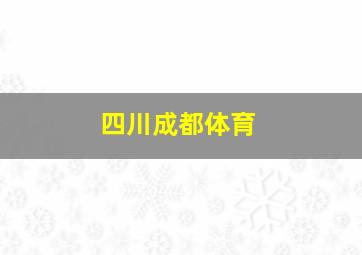 四川成都体育